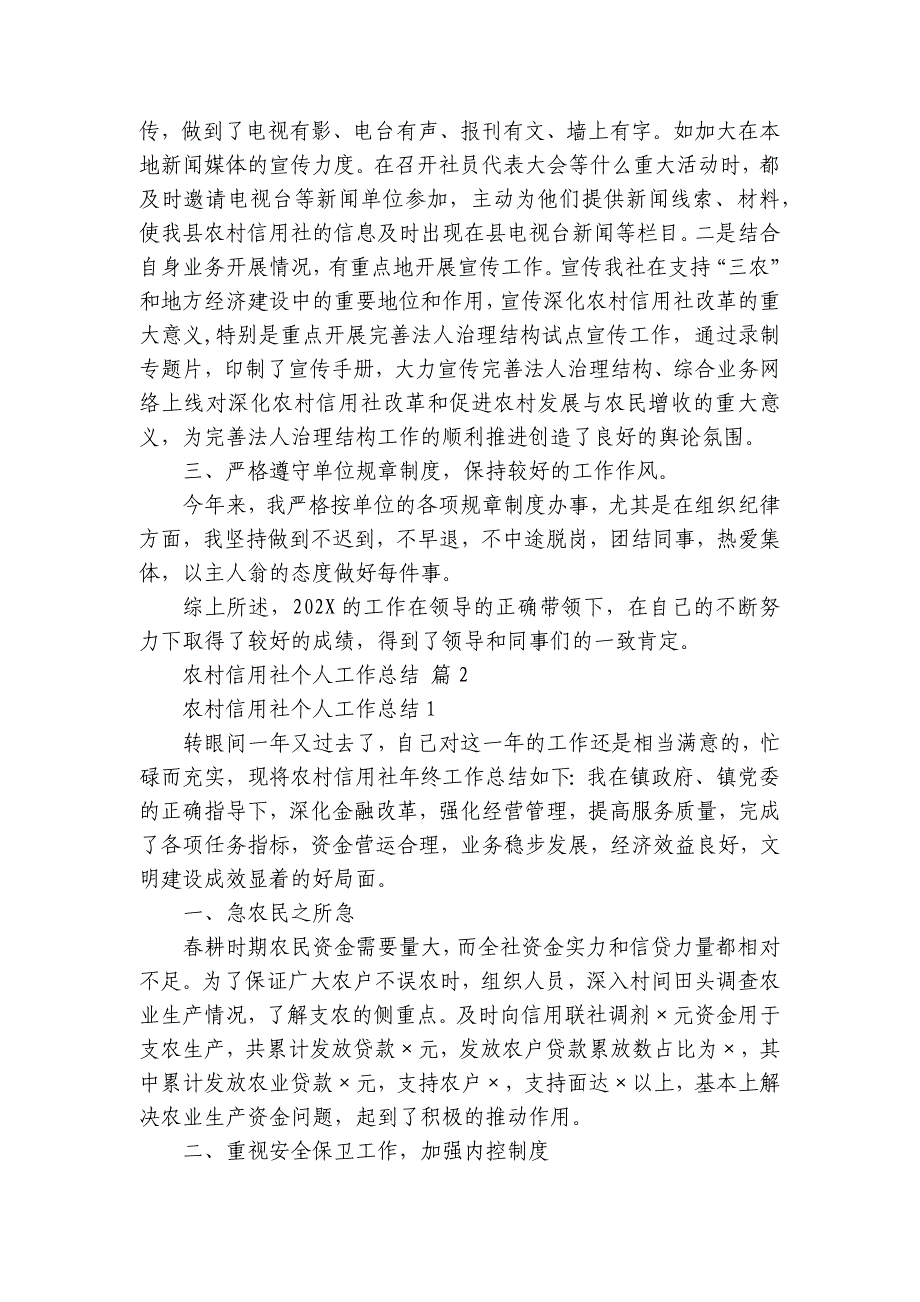 传，做到了电视有影、电台有声、报刊有文、墙上有字。如加大在本地新闻媒体的宣传力度。在召开社员代表大会等什么重大活动时，都及时邀请电视台等新闻单位参加，主动为他们提供新闻线索、材料，使我县农村信用社的信息及时出现在县电视台新闻等栏目。二是结合自身业务开展情况，有重点地开展宣传工作。宣传我社在支持“三农”和地方经济建设中的重要地位和作用，宣传深化农村信用社改革的重大意义，特别是重点开展完善法人治理结构试点宣传工作，通过录制专题片，印制了宣传手册，大力宣传完善法人治理结构、综合业务网络上线对深化农村信用社改革和促进农村发展与农民增收的重大意义，为完善法人治理结构工作的顺利推进创造了良好的舆论氛围。

三、严格遵守单位规章制度，保持较好的工作作风。

今年来，我严格按单位的各项规章制度办事，尤其是在组织纪律方面，我坚持做到不迟到，不早退，不中途脱岗，团结同事，热爱集体，以主人翁的态度做好每件事。

综上所述，202X的工作在领导的正确带领下，在自己的不断努力下取得了较好的成绩，得到了领导和同事们的一致肯定。

农村信用社个人工作总结 篇2

农村信用社个人工作总结1

转眼间一年又过去了，自己对这一年的工作还是相当满意的，忙碌而充实，现将农村信用社年终工作总结如下：我在镇政府、镇党委的正确指导下，深化金融改革，强化经营管理，提高服务质量，完成了各项任务指标，资金营运合理，业务稳步发展，经济效益良好，文明建设成效显着的好局面。

一、急农民之所急

春耕时期农民资金需要量大，而全社资金实力和信贷力量都相对不足。为了保证广大农户不误农时，组织人员，深入村间田头调查农业生产情况，了解支农的侧重点。及时向信用联社调剂×元资金用于支农生产，共累计发放贷款×元，发放农户贷款累放数占比为×，其中累计发放农业贷款×元，支持农户×，支持面达×以上，基本上解决农业生产资金问题，起到了积极的推动作用。

二、重视安全保卫工作，加强内控制度